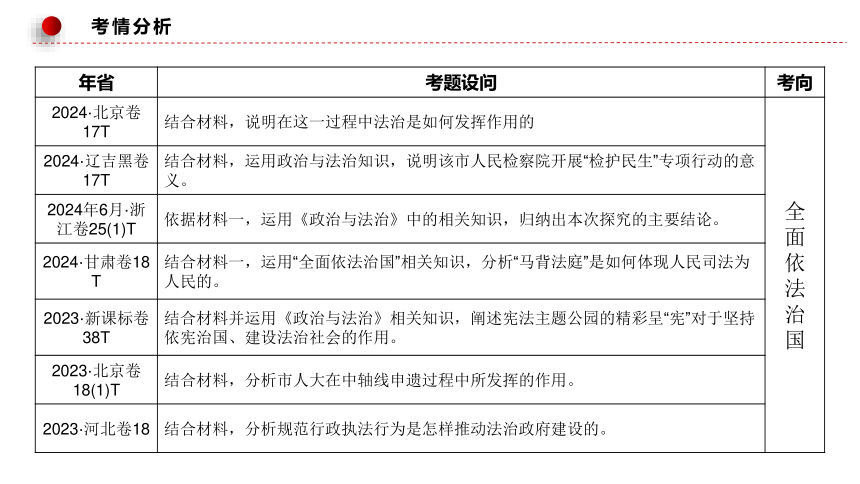 考情分析

| 年省 | 考题设问 | 考向 |
|---|---|---|
| 2024·北京卷17T | 结合材料，说明在这一过程中法治是如何发挥作用的 | 全面依法治国 |
| 2024·辽吉黑卷17T | 结合材料，运用政治与法治知识，说明该市人民检察院开展“检护民生”专项行动的意义。 | |
| 2024年6月·浙江卷25(1)T | 依据材料一，运用《政治与法治》中的相关知识，归纳出本次探究的主要结论。 | |
| 2024·甘肃卷18T | 结合材料一，运用“全面依法治国”相关知识，分析“马背法庭”是如何体现人民司法为人民的。 | |
| 2023·新课标卷38T | 结合材料并运用《政治与法治》相关知识，阐述宪法主题公园的精彩呈“宪”对于坚持依宪治国、建设法治社会的作用。 | |
| 2023·北京卷18(1)T | 结合材料，分析市人大在中轴线申遗过程中所发挥的作用。 | |
| 2023·河北卷18 | 结合材料，分析规范行政执法行为是怎样推动法治政府建设的。 | |